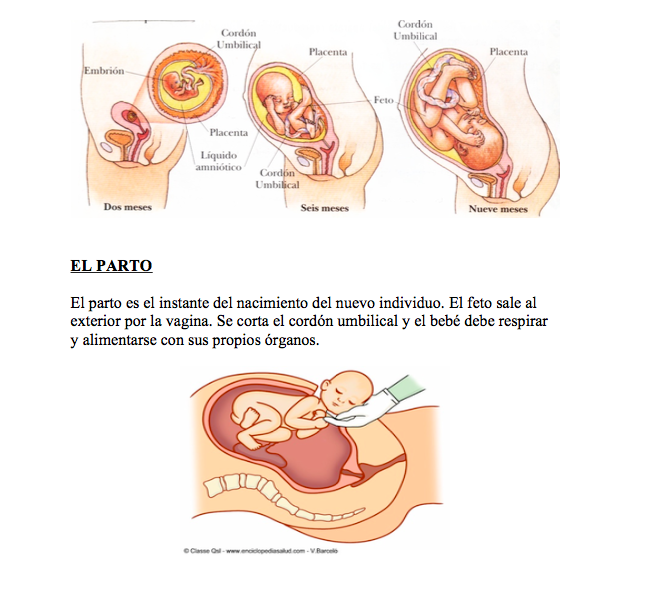 Cordón Umbilical
Embrión
Placenta
Líquido amniótico
Dos meses
Placenta
Feto
Cordón Umbilical
Seis meses
Cordón Umbilical
Placenta
Nueve meses

EL PARTO

El parto es el instante del nacimiento del nuevo individuo. El feto sale al exterior por la vagina. Se corta el cordón umbilical y el bebé debe respirar y alimentarse con sus propios órganos.

© Classe Qsl - www.enciclopediasalud.com - V.Barcelo